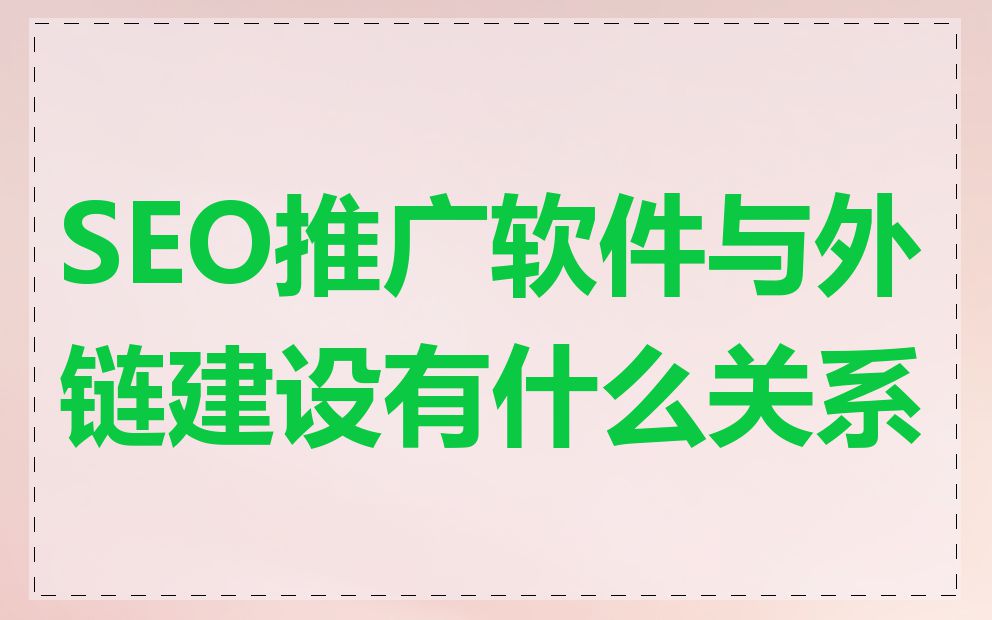 SEO推广软件与外链建设有什么关系